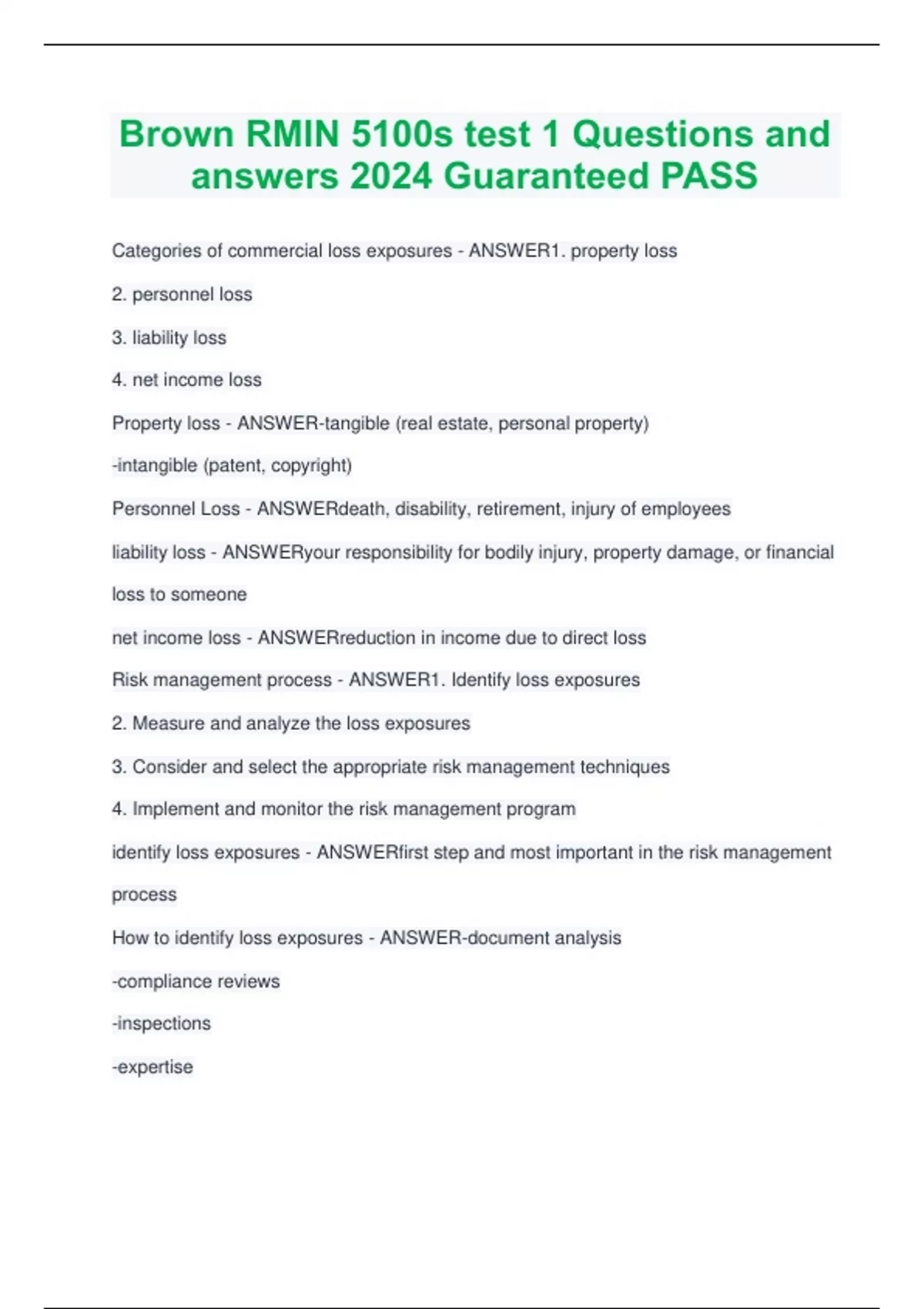 Brown RMIN 5100s test 1 Questions and answers 2024 Guaranteed PASS

Categories of commercial loss exposures - ANSWER1. property loss

2. personnel loss

3. liability loss

4. net income loss

Property loss - ANSWER-tangible (real estate, personal property)

-intangible (patent, copyright)

Personnel Loss - ANSWERdeath, disability, retirement, injury of employees

liability loss - ANSWERyour responsibility for bodily injury, property damage, or financial loss to someone

net income loss - ANSWERreduction in income due to direct loss

Risk management process - ANSWER1. Identify loss exposures

2. Measure and analyze the loss exposures

3. Consider and select the appropriate risk management techniques

4. Implement and monitor the risk management program

identify loss exposures - ANSWERfirst step and most important in the risk management process

How to identify loss exposures - ANSWER-document analysis

-compliance reviews

-inspections

-expertise